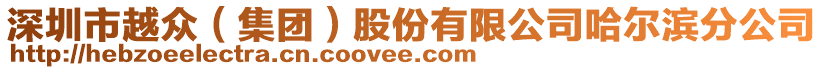 深圳市越众（集团）股份有限公司哈尔滨分公司
http://hebzoeelectra.cn.coovee.com